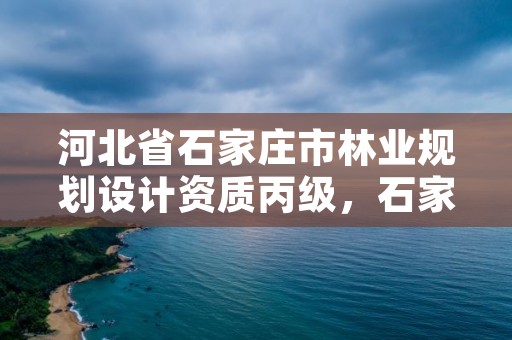 河北省石家庄市林业规划设计资质丙级，石家